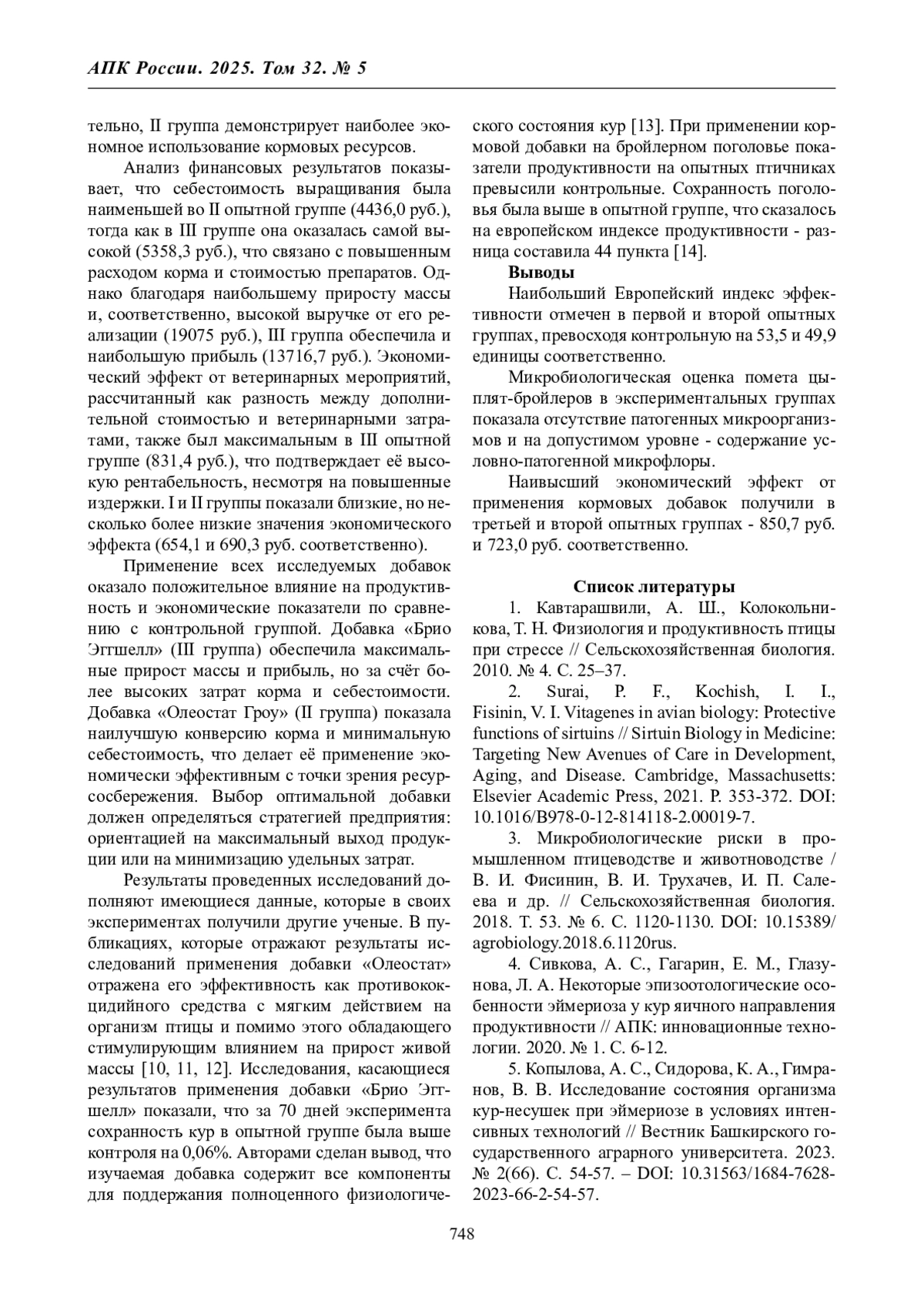 АПК России. 2025. Том 32. № 5

тельно, II группа демонстрирует наиболее экономное использование кормовых ресурсов.

Анализ финансовых результатов показывает, что себестоимость выращивания была наименьшей во II опытной группе (4436,0 руб.), тогда как в III группе она оказалась самой высокой (5358,3 руб.), что связано с повышенным расходом корма и стоимостью препаратов. Однако благодаря наибольшему приросту массы и, соответственно, высокой выручке от его реализации (19075 руб.), III группа обеспечила и наибольшую прибыль (13716,7 руб.). Экономический эффект от ветеринарных мероприятий, рассчитанный как разность между дополнительной стоимостью и ветеринарными затратами, также был максимальным в III опытной группе (831,4 руб.), что подтверждает её высокую рентабельность, несмотря на повышенные издержки. I и II группы показали близкие, но несколько более низкие значения экономического эффекта (654,1 и 690,3 руб. соответственно).

Применение всех исследуемых добавок оказало положительное влияние на продуктивность и экономические показатели по сравнению с контрольной группой. Добавка «Брио Эггшелл» (III группа) обеспечила максимальные прирост массы и прибыль, но за счёт более высоких затрат корма и себестоимости. Добавка «Олеостат Гроу» (II группа) показала наилучшую конверсию корма и минимальную себестоимость, что делает её применение экономически эффективным с точки зрения ресурсосбережения. Выбор оптимальной добавки должен определяться стратегией предприятия: ориентацией на максимальный выход продукции или на минимизацию удельных затрат.

Результаты проведенных исследований дополняют имеющиеся данные, которые в своих экспериментах получили другие ученые. В публикациях, которые отражают результаты исследований применения добавки «Олеостат» отражена его эффективность как противококцидийного средства с мягким действием на организм птицы и помимо этого обладающего стимулирующим влиянием на прирост живой массы [10, 11, 12]. Исследования, касающиеся результатов применения добавки «Брио Эггшелл» показали, что за 70 дней эксперимента сохранность кур в опытной группе была выше контроля на 0,06%. Авторами сделан вывод, что изучаемая добавка содержит все компоненты для поддержания полноценного физиологического состояния кур [13]. При применении кормовой добавки на бройлерном поголовье показатели продуктивности на опытных птичниках превысили контрольные. Сохранность поголовья была выше в опытной группе, что сказалось на европейском индексе продуктивности - разница составила 44 пункта [14].

Выводы

Наибольший Европейский индекс эффективности отмечен в первой и второй опытных группах, превосходя контрольную на 53,5 и 49,9 единицы соответственно.

Микробиологическая оценка помета цыплят-бройлеров в экспериментальных группах показала отсутствие патогенных микроорганизмов и на допустимом уровне - содержание условно-патогенной микрофлоры.

Наивысший экономический эффект от применения кормовых добавок получили в третьей и второй опытных группах - 850,7 руб. и 723,0 руб. соответственно.

Список литературы

1. Кавтарашвили, А. Ш., Колокольникова, Т. Н. Физиология и продуктивность птицы при стрессе // Сельскохозяйственная биология. 2010. № 4. С. 25–37.

2. Surai, P. F., Kochish, I. I., Fisinin, V. I. Vitagenes in avian biology: Protective functions of sirtuins // Sirtuin Biology in Medicine: Targeting New Avenues of Care in Development, Aging, and Disease. Cambridge, Massachusetts: Elsevier Academic Press, 2021. P. 353-372. DOI: 10.1016/B978-0-12-814118-2.00019-7.

3. Микробиологические риски в промышленном птицеводстве и животноводстве / В. И. Фисинин, В. И. Трухачев, И. П. Салеева и др. // Сельскохозяйственная биология. 2018. Т. 53. № 6. С. 1120-1130. DOI: 10.15389/agrobiology.2018.6.1120rus.

4. Сивкова, А. С., Гагарин, Е. М., Глазунова, Л. А. Некоторые эпизоотологические особенности эймериоза у кур яичного направления продуктивности // АПК: инновационные технологии. 2020. № 1. С. 6-12.

5. Копылова, А. С., Сидорова, К. А., Гимранов, В. В. Исследование состояния организма кур-несушек при эймериозе в условиях интенсивных технологий // Вестник Башкирского государственного аграрного университета. 2023. № 2(66). С. 54-57. – DOI: 10.31563/1684-7628-2023-66-2-54-57.

748